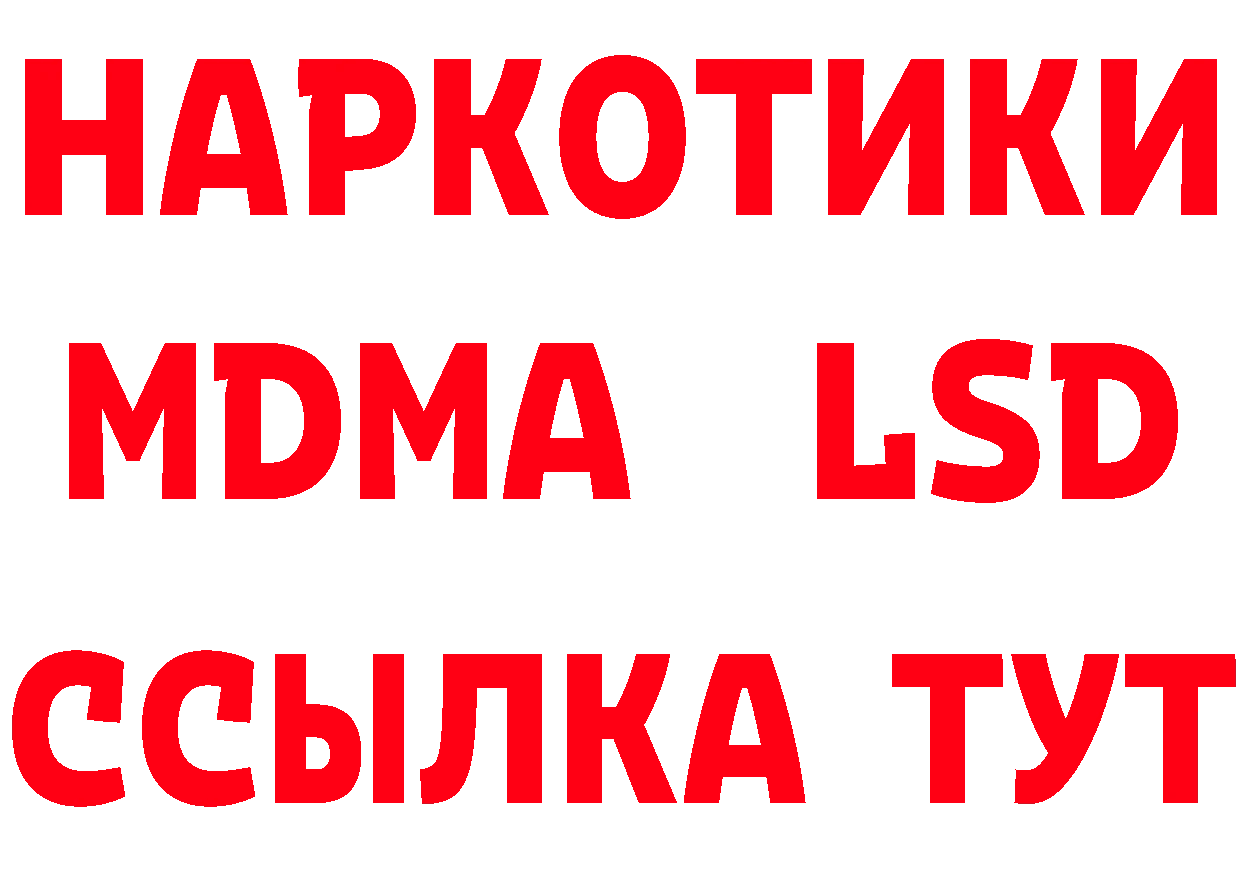 НАРКОТИКИ
MDMA LSD
ССЫЛКА ТУТ